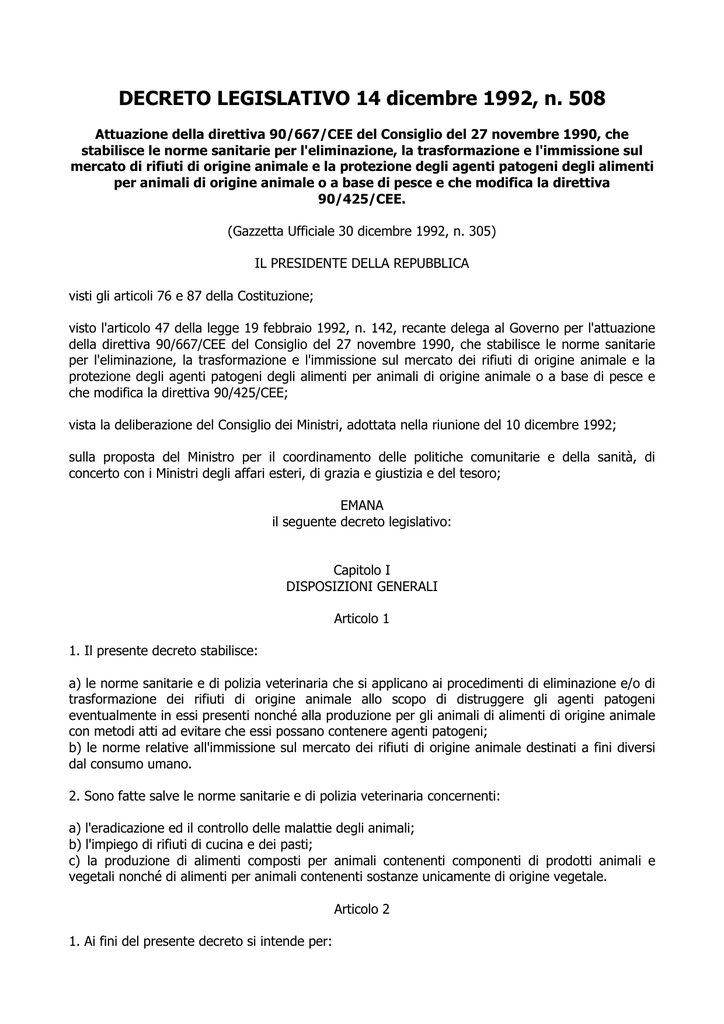 DECRETO LEGISLATIVO 14 dicembre 1992, n. 508

Attuazione della direttiva 90/667/CEE del Consiglio del 27 novembre 1990, che stabilisce le norme sanitarie per l'eliminazione, la trasformazione e l'immissione sul mercato di rifiuti di origine animale e la protezione degli agenti patogeni degli alimenti per animali di origine animale o a base di pesce e che modifica la direttiva 90/425/CEE.

(Gazzetta Ufficiale 30 dicembre 1992, n. 305)

IL PRESIDENTE DELLA REPUBBLICA

visti gli articoli 76 e 87 della Costituzione;

visto l'articolo 47 della legge 19 febbraio 1992, n. 142, recante delega al Governo per l'attuazione della direttiva 90/667/CEE del Consiglio del 27 novembre 1990, che stabilisce le norme sanitarie per l'eliminazione, la trasformazione e l'immissione sul mercato dei rifiuti di origine animale e la protezione degli agenti patogeni degli alimenti per animali di origine animale o a base di pesce e che modifica la direttiva 90/425/CEE;

vista la deliberazione del Consiglio dei Ministri, adottata nella riunione del 10 dicembre 1992;

sulla proposta del Ministro per il coordinamento delle politiche comunitarie e della sanità, di concerto con i Ministri degli affari esteri, di grazia e giustizia e del tesoro;

EMANA
il seguente decreto legislativo:

Capitolo I
DISPOSIZIONI GENERALI

Articolo 1

1. Il presente decreto stabilisce:

a) le norme sanitarie e di polizia veterinaria che si applicano ai procedimenti di eliminazione e/o di trasformazione dei rifiuti di origine animale allo scopo di distruggere gli agenti patogeni eventualmente in essi presenti nonché alla produzione per gli animali di alimenti di origine animale con metodi atti ad evitare che essi possano contenere agenti patogeni;
b) le norme relative all'immissione sul mercato dei rifiuti di origine animale destinati a fini diversi dal consumo umano.

2. Sono fatte salve le norme sanitarie e di polizia veterinaria concernenti:

a) l'eradicazione ed il controllo delle malattie degli animali;
b) l'impiego di rifiuti di cucina e dei pasti;
c) la produzione di alimenti composti per animali contenenti componenti di prodotti animali e vegetali nonché di alimenti per animali contenenti sostanze unicamente di origine vegetale.

Articolo 2

1. Ai fini del presente decreto si intende per: